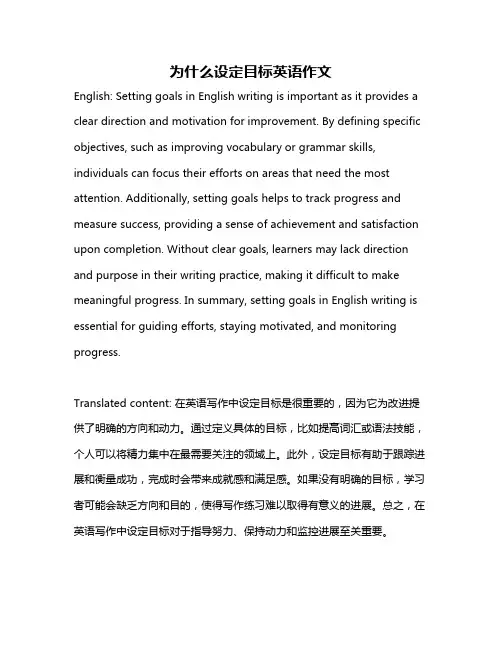 为什么设定目标英语作文

English: Setting goals in English writing is important as it provides a clear direction and motivation for improvement. By defining specific objectives, such as improving vocabulary or grammar skills, individuals can focus their efforts on areas that need the most attention. Additionally, setting goals helps to track progress and measure success, providing a sense of achievement and satisfaction upon completion. Without clear goals, learners may lack direction and purpose in their writing practice, making it difficult to make meaningful progress. In summary, setting goals in English writing is essential for guiding efforts, staying motivated, and monitoring progress.

Translated content: 在英语写作中设定目标是很重要的，因为它为改进提供了明确的方向和动力。通过定义具体的目标，比如提高词汇或语法技能，个人可以将精力集中在最需要关注的领域上。此外，设定目标有助于跟踪进展和衡量成功，完成时会带来成就感和满足感。如果没有明确的目标，学习者可能会缺乏方向和目的，使得写作练习难以取得有意义的进展。总之，在英语写作中设定目标对于指导努力、保持动力和监控进展至关重要。